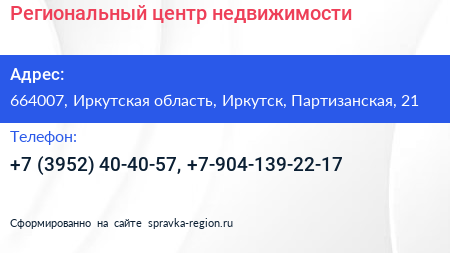 Региональный центр недвижимости

Адрес:
664007, Иркутская область, Иркутск, Партизанская, 21

Телефон:
+7 (3952) 40-40-57, +7-904-139-22-17

Сформированно на сайте spravka-region.ru